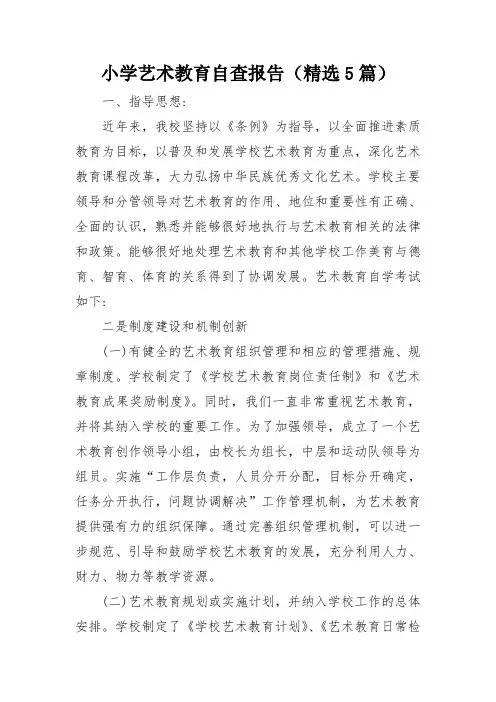 小学艺术教育自查报告（精选5篇）

一、指导思想：

近年来，我校坚持以《条例》为指导，以全面推进素质教育为目标，以普及和发展学校艺术教育为重点，深化艺术教育课程改革，大力弘扬中华民族优秀文化艺术。学校主要领导和分管领导对艺术教育的作用、地位和重要性有正确、全面的认识，熟悉并能够很好地执行与艺术教育相关的法律和政策。能够很好地处理艺术教育和其他学校工作美育与德育、智育、体育的关系得到了协调发展。艺术教育自学考试如下：

二是制度建设和机制创新

(一)有健全的艺术教育组织管理和相应的管理措施、规章制度。学校制定了《学校艺术教育岗位责任制》和《艺术教育成果奖励制度》。同时，我们一直非常重视艺术教育，并将其纳入学校的重要工作。为了加强领导，成立了一个艺术教育创作领导小组，由校长为组长，中层和运动队领导为组员。实施“工作层负责，人员分开分配，目标分开确定，任务分开执行，问题协调解决”工作管理机制，为艺术教育提供强有力的组织保障。通过完善组织管理机制，可以进一步规范、引导和鼓励学校艺术教育的发展，充分利用人力、财力、物力等教学资源。

(二)艺术教育规划或实施计划，并纳入学校工作的总体安排。学校制定了《学校艺术教育计划》、《艺术教育日常检